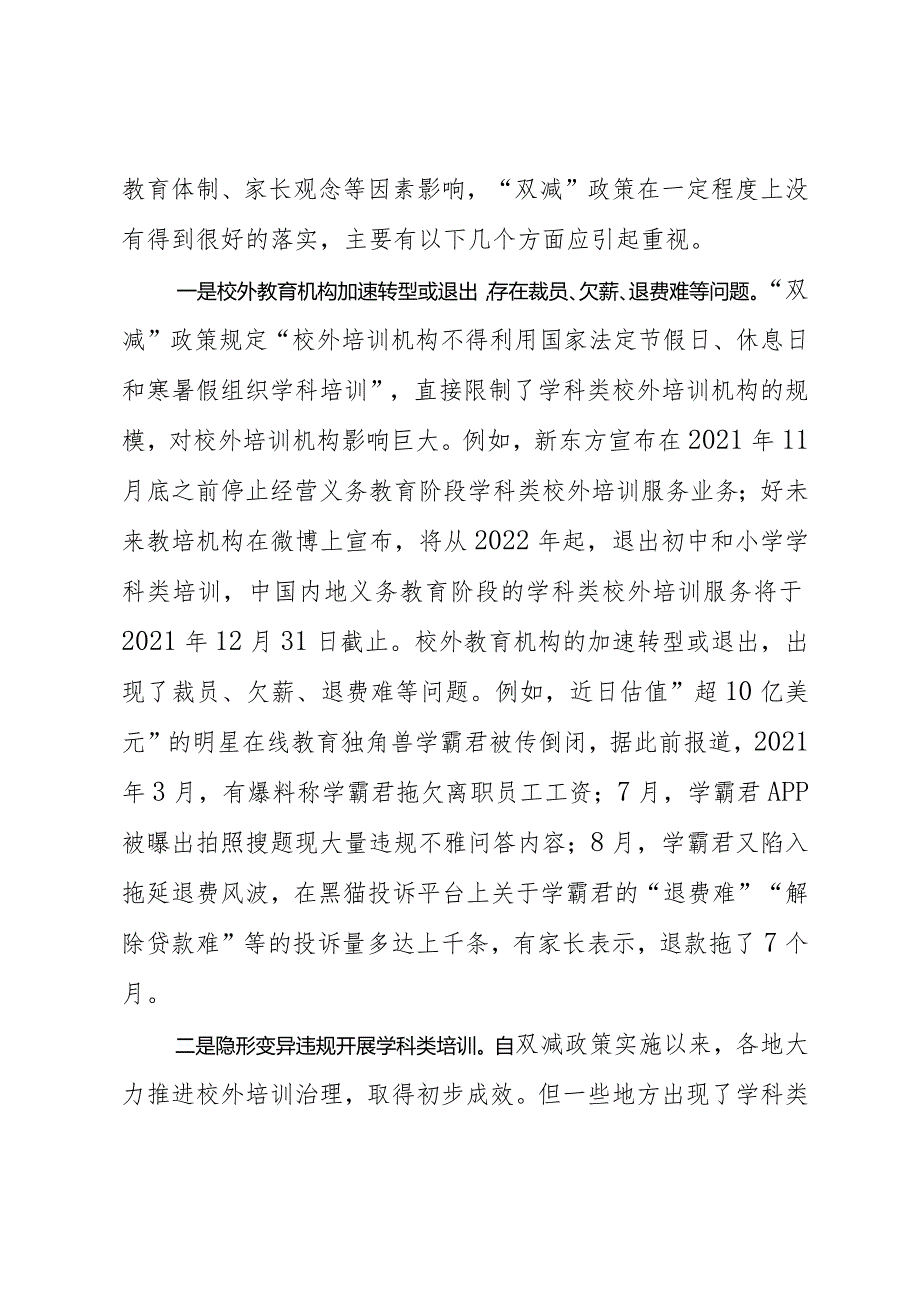 教育体制、家长观念等因素影响，“双减”政策在一定程度上没有得到很好的落实，主要有以下几个方面应引起重视。

一是校外教育机构加速转型或退出,存在裁员、欠薪、退费难等问题。“双减”政策规定“校外培训机构不得利用国家法定节假日、休息日和寒暑假组织学科培训”，直接限制了学科类校外培训机构的规模，对校外培训机构影响巨大。例如，新东方宣布在2021年11月底之前停止经营义务教育阶段学科类校外培训服务业务；好未来教培机构在微博上宣布，将从2022年起，退出初中和小学学科类培训，中国内地义务教育阶段的学科类校外培训服务将于2021年12月31日截止。校外教育机构的加速转型或退出，出现了裁员、欠薪、退费难等问题。例如，近日估值”超10亿美元”的明星在线教育独角兽学霸君被传倒闭，据此前报道，2021年3月，有爆料称学霸君拖欠离职员工工资；7月，学霸君APP被曝出拍照搜题现大量违规不雅问答内容；8月，学霸君又陷入拖延退费风波，在黑猫投诉平台上关于学霸君的“退费难”“解除贷款难”等的投诉量多达上千条，有家长表示，退款拖了7个月。

二是隐形变异违规开展学科类培训。自双减政策实施以来，各地大力推进校外培训治理，取得初步成效。但一些地方出现了学科类